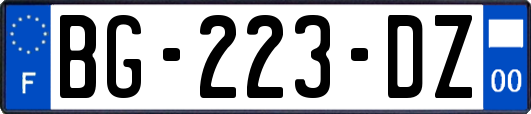 F
BG-223-DZ
00